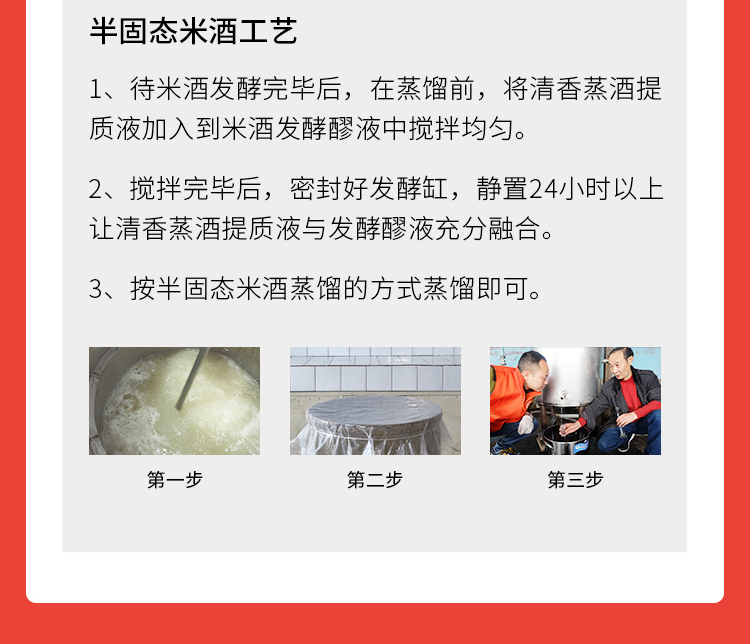 半固态米酒工艺

1、待米酒发酵完毕后，在蒸馏前，将清香蒸酒提质液加入到米酒发酵醪液中搅拌均匀。

2、搅拌完毕后，密封好发酵缸，静置24小时以上让清香蒸酒提质液与发酵醪液充分融合。

3、按半固态米酒蒸馏的方式蒸馏即可。

第一步

第二步

第三步